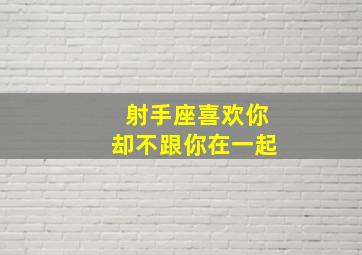 射手座喜欢你
却不跟你在一起